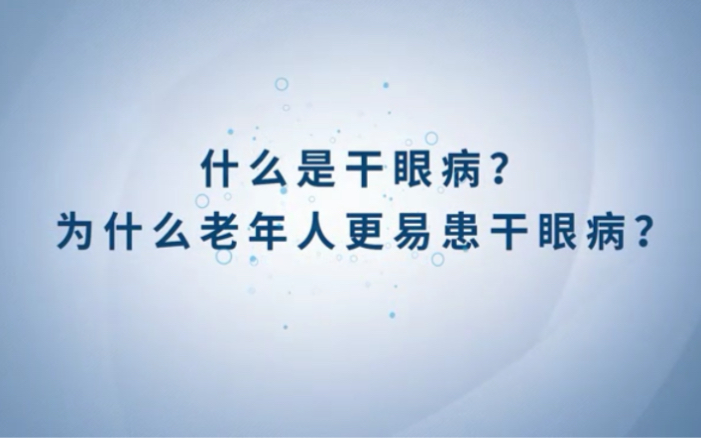 什么是干眼病？
为什么老年人更易患干眼病？